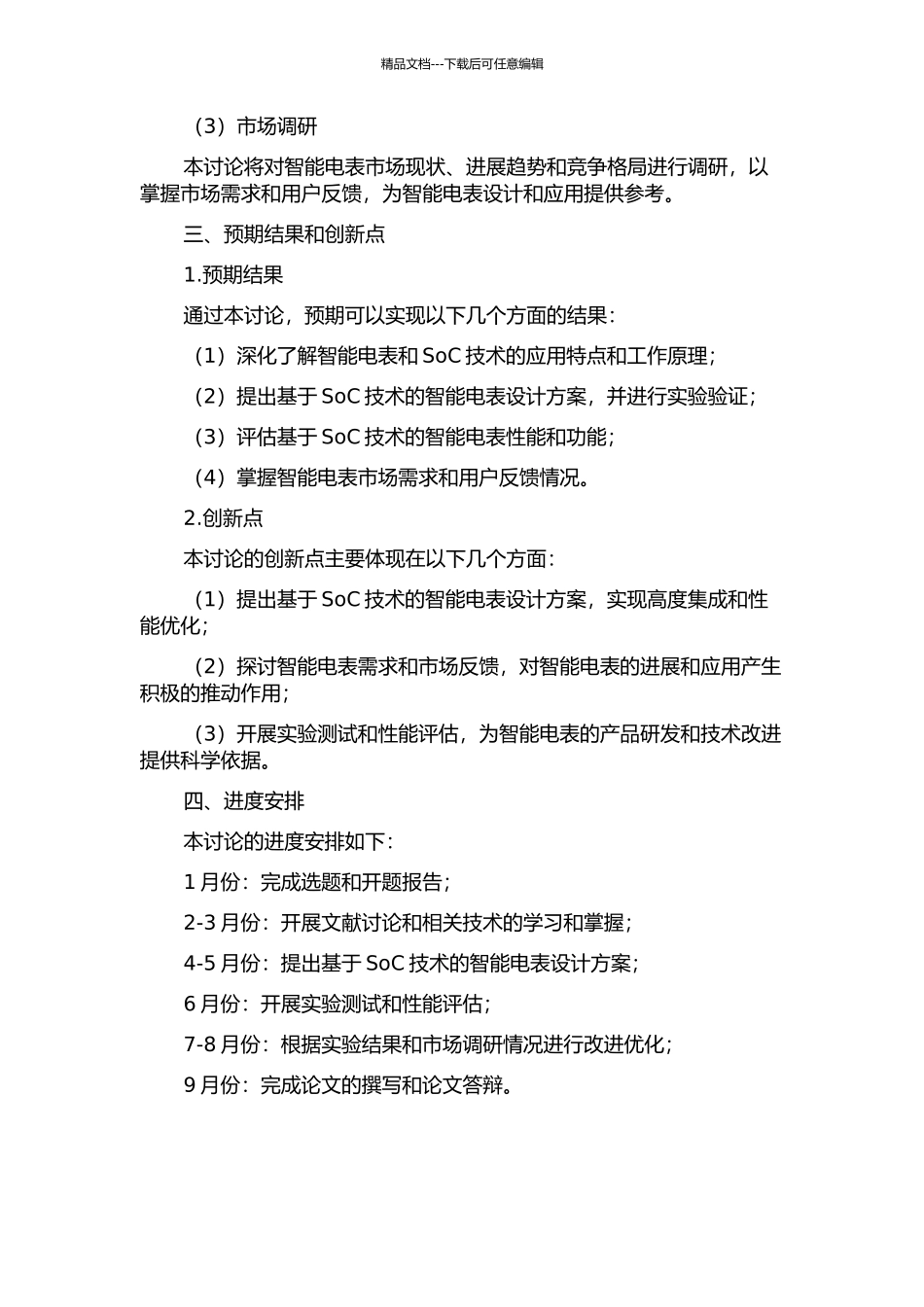 精品文档---下载后可任意编辑

（3）市场调研

本讨论将对智能电表市场现状、进展趋势和竞争格局进行调研，以掌握市场需求和用户反馈，为智能电表设计和应用提供参考。

三、预期结果和创新点

1.预期结果

通过本讨论，预期可以实现以下几个方面的结果：

（1）深化了解智能电表和 SoC 技术的应用特点和工作原理；

（2）提出基于 SoC 技术的智能电表设计方案，并进行实验验证；

（3）评估基于 SoC 技术的智能电表性能和功能；

（4）掌握智能电表市场需求和用户反馈情况。

2.创新点

本讨论的创新点主要体现在以下几个方面：

（1）提出基于 SoC 技术的智能电表设计方案，实现高度集成和性能优化；

（2）探讨智能电表需求和市场反馈，对智能电表的进展和应用产生积极的推动作用；

（3）开展实验测试和性能评估，为智能电表的产品研发和技术改进提供科学依据。

四、进度安排

本讨论的进度安排如下：

1 月份：完成选题和开题报告；

2-3 月份：开展文献讨论和相关技术的学习和掌握；

4-5 月份：提出基于 SoC 技术的智能电表设计方案；

6 月份：开展实验测试和性能评估；

7-8 月份：根据实验结果和市场调研情况进行改进优化；

9 月份：完成论文的撰写和论文答辩。